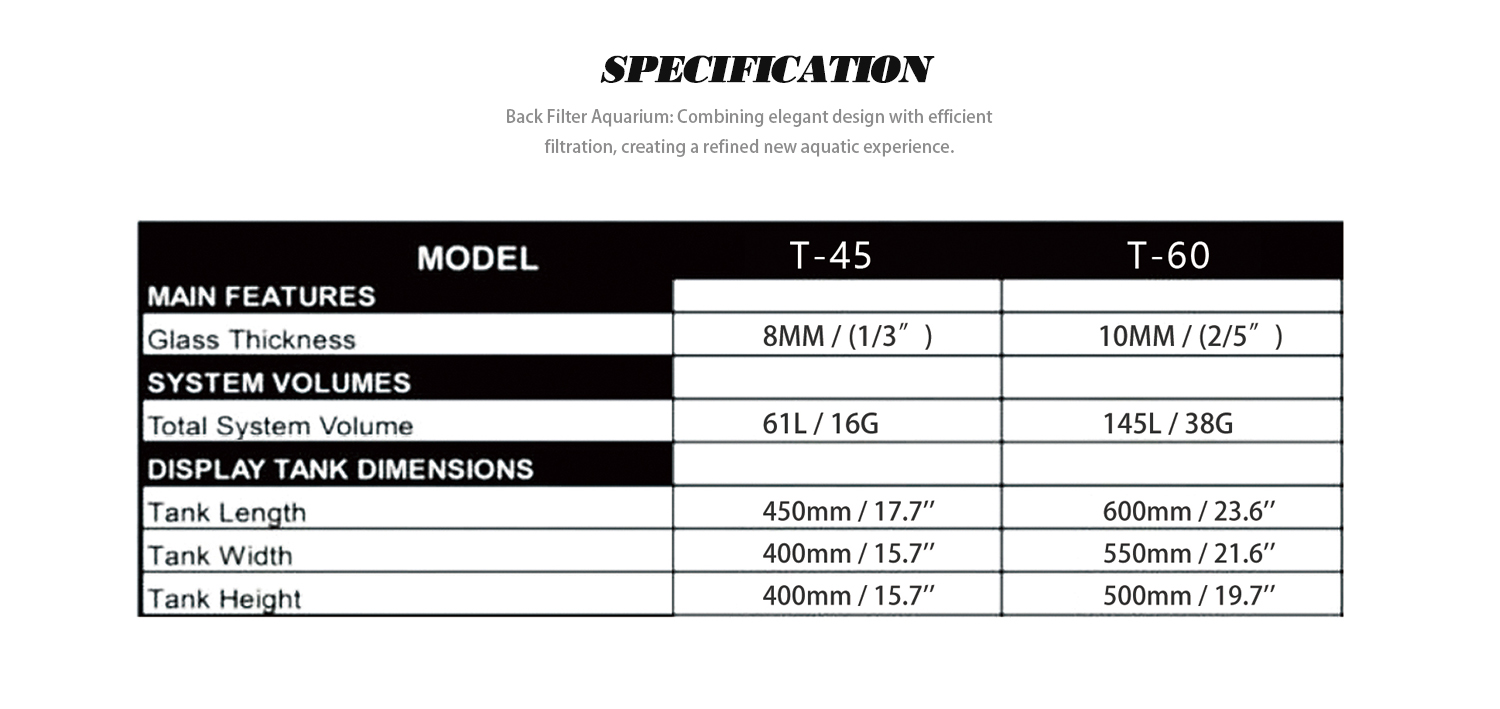 SPECIFICATION

Back Filter Aquarium: Combining elegant design with efficient filtration, creating a refined new aquatic experience.

| MODEL | T-45 | T-60 |
|---|---|---|
| MAIN FEATURES | | |
| Glass Thickness | 8MM / (1/3") | 10MM / (2/5") |
| SYSTEM VOLUMES | | |
| Total System Volume | 61L / 16G | 145L / 38G |
| DISPLAY TANK DIMENSIONS | | |
| Tank Length | 450mm / 17.7" | 600mm / 23.6" |
| Tank Width | 400mm / 15.7" | 550mm / 21.6" |
| Tank Height | 400mm / 15.7" | 500mm / 19.7" |